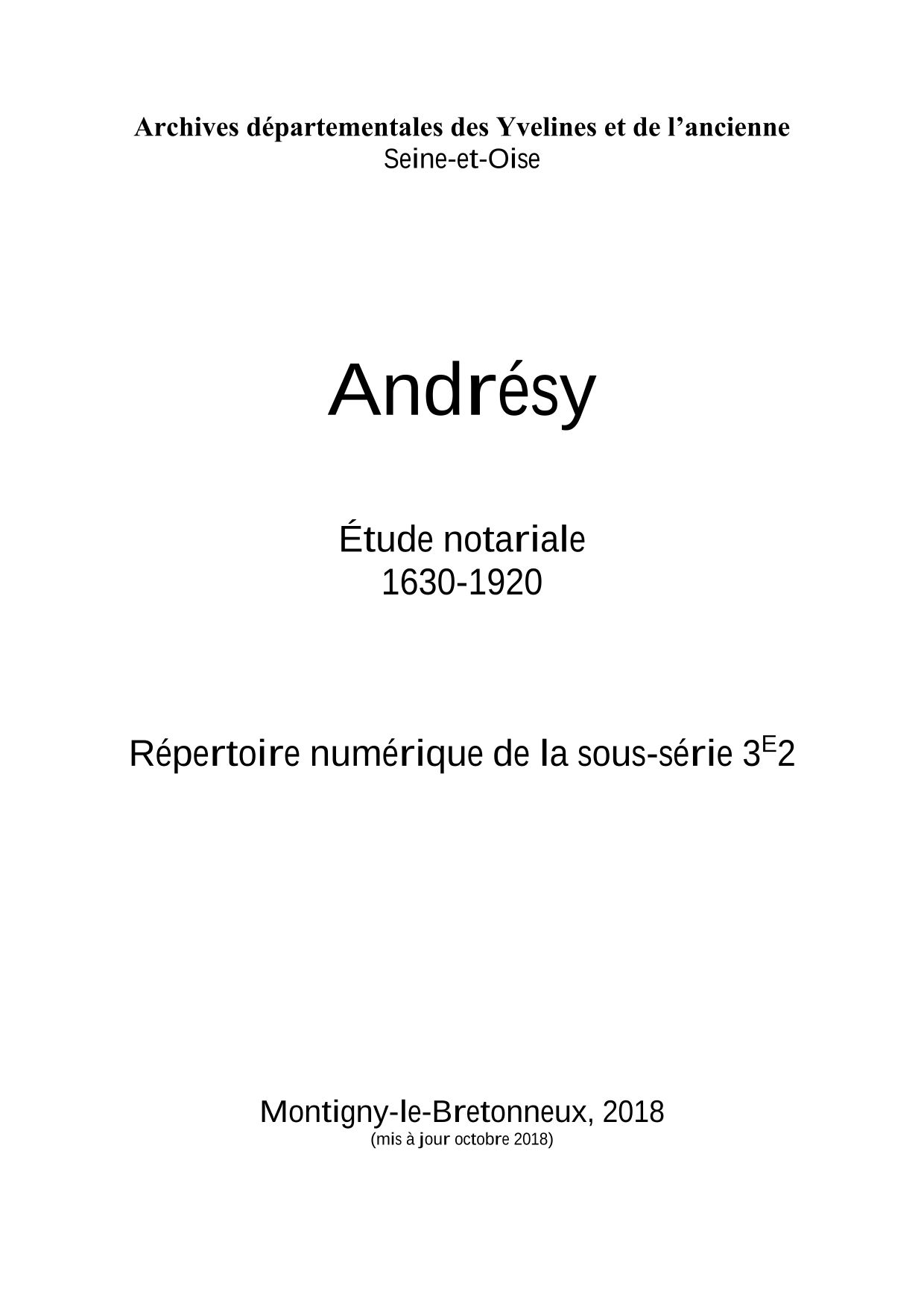 Archives départementales des Yvelines et de l'ancienne Seine-et-Oise

Andrésy

Étude notariale
1630-1920

Répertoire numérique de la sous-série $3^{E}2$

Montigny-le-Bretonneux, 2018
(mis à jour octobre 2018)